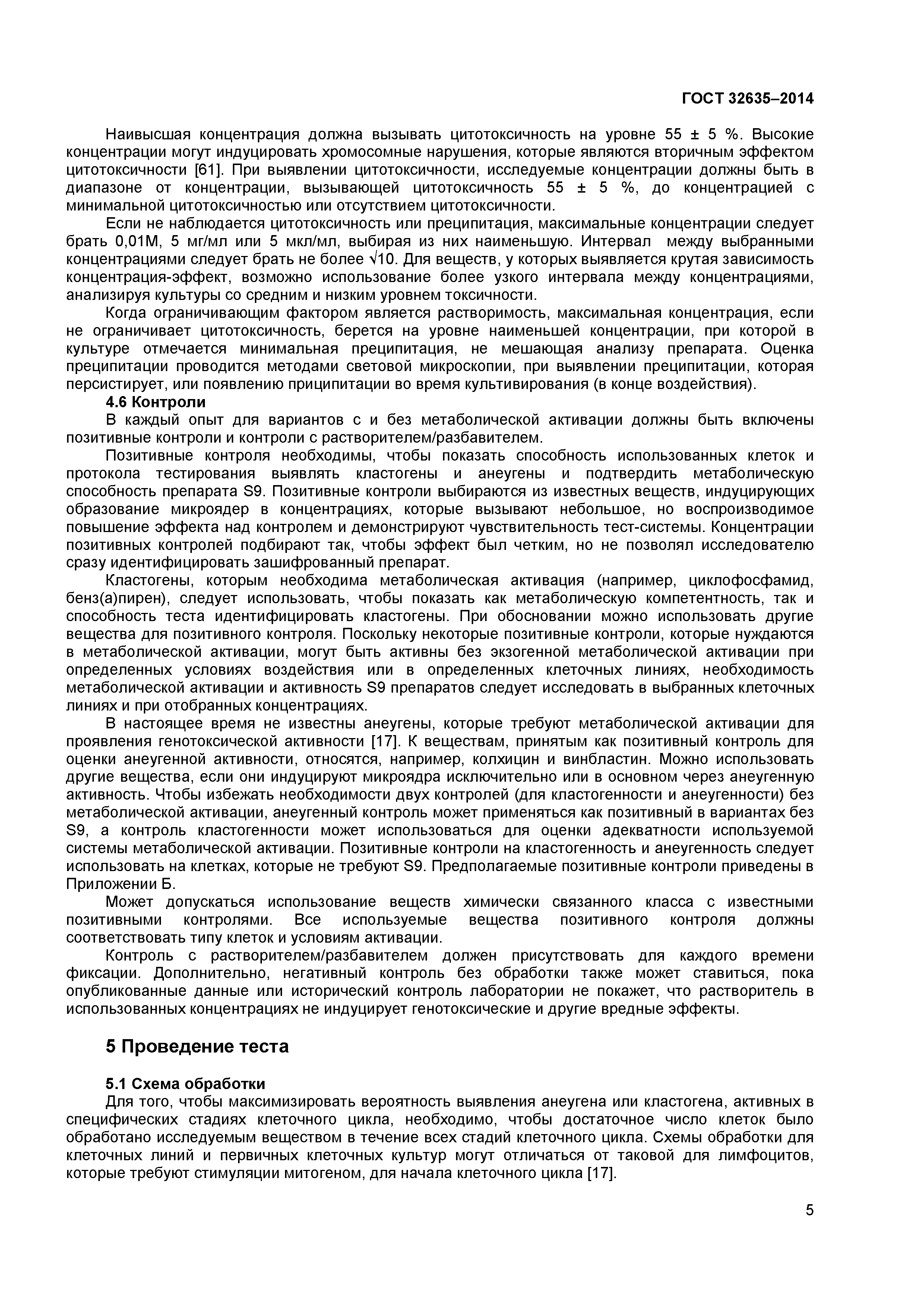 ГОСТ 32635–2014

Наивысшая концентрация должна вызывать цитотоксичность на уровне 55 ± 5 %. Высокие концентрации могут индуцировать хромосомные нарушения, которые являются вторичным эффектом цитотоксичности [61]. При выявлении цитотоксичности, исследуемые концентрации должны быть в диапазоне от концентрации, вызывающей цитотоксичность 55 ± 5 %, до концентрацией с минимальной цитотоксичностью или отсутствием цитотоксичности.

Если не наблюдается цитотоксичность или преципитация, максимальные концентрации следует брать 0,01М, 5 мг/мл или 5 мкл/мл, выбирая из них наименьшую. Интервал между выбранными концентрациями следует брать не более $\sqrt{10}$. Для веществ, у которых выявляется крутая зависимость концентрация-эффект, возможно использование более узкого интервала между концентрациями, анализируя культуры со средним и низким уровнем токсичности.

Когда ограничивающим фактором является растворимость, максимальная концентрация, если не ограничивает цитотоксичность, берется на уровне наименьшей концентрации, при которой в культуре отмечается минимальная преципитация, не мешающая анализу препарата. Оценка преципитации проводится методами световой микроскопии, при выявлении преципитации, которая персистирует, или появлению приципитации во время культивирования (в конце воздействия).

4.6 Контроли

В каждый опыт для вариантов с и без метаболической активации должны быть включены позитивные контроли и контроли с растворителем/разбавителем.

Позитивные контроля необходимы, чтобы показать способность использованных клеток и протокола тестирования выявлять кластогены и анеугены и подтвердить метаболическую способность препарата S9. Позитивные контроли выбираются из известных веществ, индуцирующих образование микроядер в концентрациях, которые вызывают небольшое, но воспроизводимое повышение эффекта над контролем и демонстрируют чувствительность тест-системы. Концентрации позитивных контролей подбирают так, чтобы эффект был четким, но не позволял исследователю сразу идентифицировать зашифрованный препарат.

Кластогены, которым необходима метаболическая активация (например, циклофосфамид, бенз(а)пирен), следует использовать, чтобы показать как метаболическую компетентность, так и способность теста идентифицировать кластогены. При обосновании можно использовать другие вещества для позитивного контроля. Поскольку некоторые позитивные контроли, которые нуждаются в метаболической активации, могут быть активны без экзогенной метаболической активации при определенных условиях воздействия или в определенных клеточных линиях, необходимость метаболической активации и активность S9 препаратов следует исследовать в выбранных клеточных линиях и при отобранных концентрациях.

В настоящее время не известны анеугены, которые требуют метаболической активации для проявления генотоксической активности [17]. К веществам, принятым как позитивный контроль для оценки анеугенной активности, относятся, например, колхицин и винбластин. Можно использовать другие вещества, если они индуцируют микроядра исключительно или в основном через анеугенную активность. Чтобы избежать необходимости двух контролей (для кластогенности и анеугенности) без метаболической активации, анеугенный контроль может применяться как позитивный в вариантах без S9, а контроль кластогенности может использоваться для оценки адекватности используемой системы метаболической активации. Позитивные контроли на кластогенность и анеугенность следует использовать на клетках, которые не требуют S9. Предполагаемые позитивные контроли приведены в Приложении Б.

Может допускаться использование веществ химически связанного класса с известными позитивными контролями. Все используемые вещества позитивного контроля должны соответствовать типу клеток и условиям активации.

Контроль с растворителем/разбавителем должен присутствовать для каждого времени фиксации. Дополнительно, негативный контроль без обработки также может ставиться, пока опубликованные данные или исторический контроль лаборатории не покажет, что растворитель в использованных концентрациях не индуцирует генотоксические и другие вредные эффекты.

5 Проведение теста

5.1 Схема обработки

Для того, чтобы максимизировать вероятность выявления анеугена или кластогена, активных в специфических стадиях клеточного цикла, необходимо, чтобы достаточное число клеток было обработано исследуемым веществом в течение всех стадий клеточного цикла. Схемы обработки для клеточных линий и первичных клеточных культур могут отличаться от таковой для лимфоцитов, которые требуют стимуляции митогеном, для начала клеточного цикла [17].

5